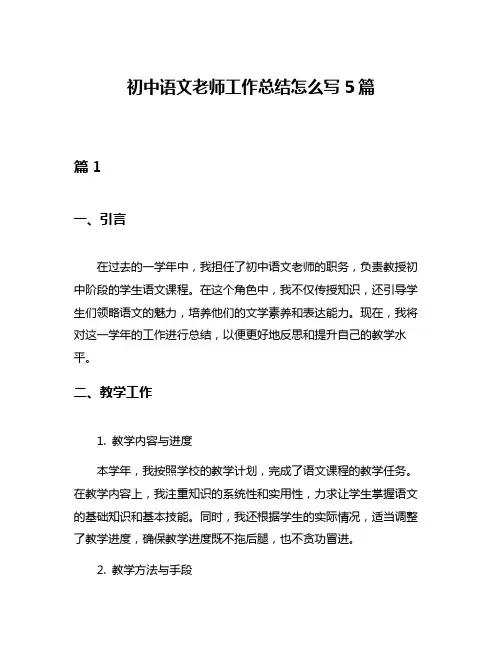 初中语文老师工作总结怎么写 5 篇

篇 1

一、引言

在过去的一学年中，我担任了初中语文老师的职务，负责教授初中阶段的学生语文课程。在这个角色中，我不仅传授知识，还引导学生们领略语文的魅力，培养他们的文学素养和表达能力。现在，我将对这一学年的工作进行总结，以便更好地反思和提升自己的教学水平。

二、教学工作

1. 教学内容与进度

本学年，我按照学校的教学计划，完成了语文课程的教学任务。在教学内容上，我注重知识的系统性和实用性，力求让学生掌握语文的基础知识和基本技能。同时，我还根据学生的实际情况，适当调整了教学进度，确保教学进度既不拖后腿，也不贪功冒进。

2. 教学方法与手段